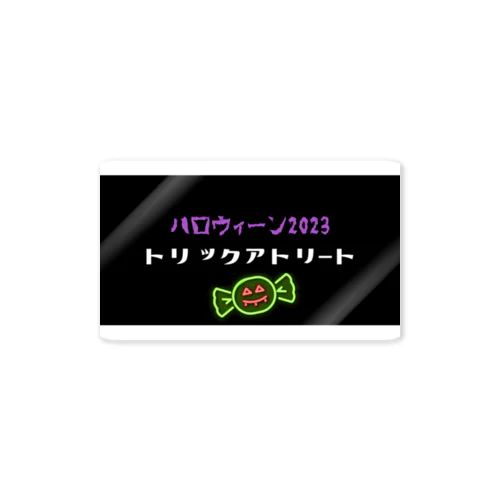 ハロウィーン2023
トリックアトリート